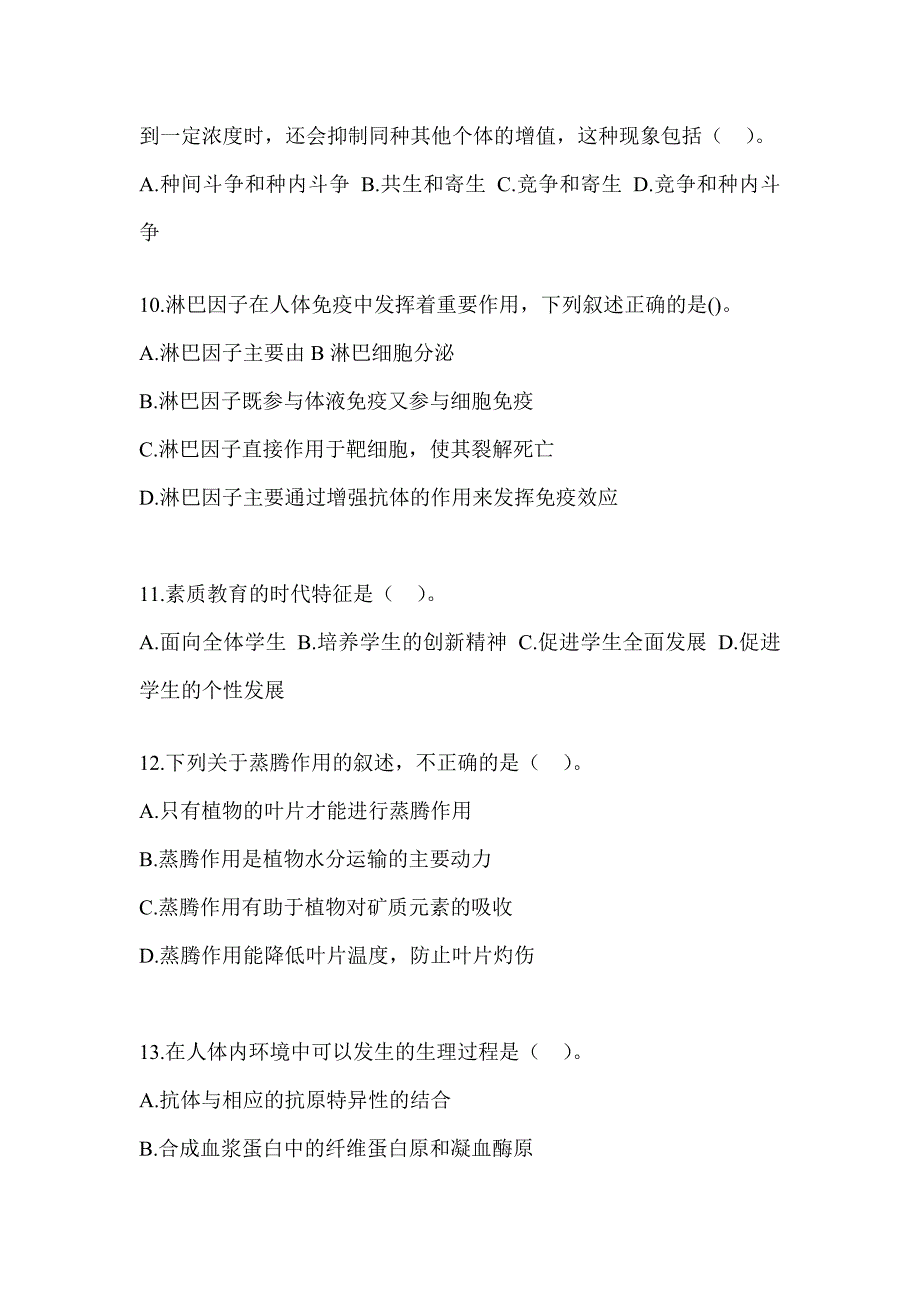 到一定浓度时，还会抑制同种其他个体的增值，这种现象包括（ ）。
A.种间斗争和种内斗争 B.共生和寄生 C.竞争和寄生 D.竞争和种内斗争

10.淋巴因子在人体免疫中发挥着重要作用，下列叙述正确的是()。
A.淋巴因子主要由 B 淋巴细胞分泌
B.淋巴因子既参与体液免疫又参与细胞免疫
C.淋巴因子直接作用于靶细胞，使其裂解死亡
D.淋巴因子主要通过增强抗体的作用来发挥免疫效应

11.素质教育的时代特征是（ ）。
A.面向全体学生 B.培养学生的创新精神 C.促进学生全面发展 D.促进学生的个性发展

12.下列关于蒸腾作用的叙述，不正确的是（ ）。
A.只有植物的叶片才能进行蒸腾作用
B.蒸腾作用是植物水分运输的主要动力
C.蒸腾作用有助于植物对矿质元素的吸收
D.蒸腾作用能降低叶片温度，防止叶片灼伤

13.在人体内环境中可以发生的生理过程是（ ）。
A.抗体与相应的抗原特异性的结合
B.合成血浆蛋白中的纤维蛋白原和凝血酶原